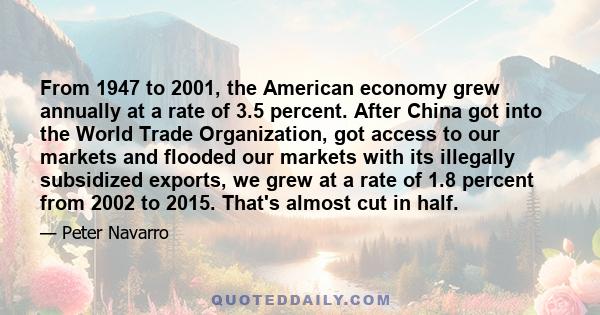 From 1947 to 2001, the American economy grew annually at a rate of 3.5 percent. After China got into the World Trade Organization, got access to our markets and flooded our markets with its illegally subsidized exports, we grew at a rate of 1.8 percent from 2002 to 2015. That's almost cut in half.

— Peter Navarro

QUOTEDDAILY.COM